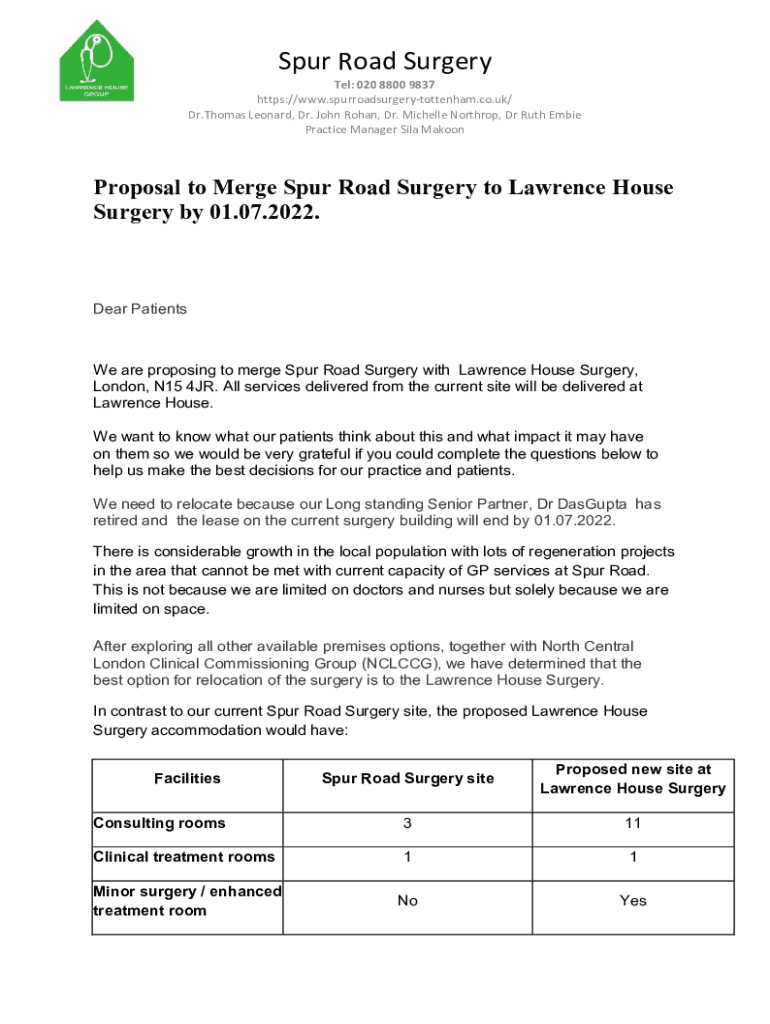 LAWRENCE HOUSE GROUP

Spur Road Surgery
Tel: 020 8800 9837
https://www.spurroadsurgery-tottenham.co.uk/
Dr.Thomas Leonard, Dr. John Rohan, Dr. Michelle Northrop, Dr Ruth Embie
Practice Manager Sila Makoon

Proposal to Merge Spur Road Surgery to Lawrence House Surgery by 01.07.2022.

Dear Patients

We are proposing to merge Spur Road Surgery with Lawrence House Surgery, London, N15 4JR. All services delivered from the current site will be delivered at Lawrence House.

We want to know what our patients think about this and what impact it may have on them so we would be very grateful if you could complete the questions below to help us make the best decisions for our practice and patients.

We need to relocate because our Long standing Senior Partner, Dr DasGupta has retired and the lease on the current surgery building will end by 01.07.2022.

There is considerable growth in the local population with lots of regeneration projects in the area that cannot be met with current capacity of GP services at Spur Road. This is not because we are limited on doctors and nurses but solely because we are limited on space.

After exploring all other available premises options, together with North Central London Clinical Commissioning Group (NCLCCG), we have determined that the best option for relocation of the surgery is to the Lawrence House Surgery.

In contrast to our current Spur Road Surgery site, the proposed Lawrence House Surgery accommodation would have:

| Facilities | Spur Road Surgery site | Proposed new site at Lawrence House Surgery |
|---|---|---|
| Consulting rooms | 3 | 11 |
| Clinical treatment rooms | 1 | 1 |
| Minor surgery / enhanced treatment room | No | Yes |